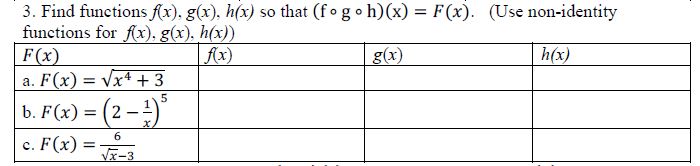 3. Find functions $f(x)$, $g(x)$, $h(x)$ so that $(f \circ g \circ h)(x) = F(x)$. (Use non-identity functions for $f(x)$, $g(x)$, $h(x)$)

| $F(x)$ | $f(x)$ | $g(x)$ | $h(x)$ |
|---|---|---|---|
| a. $F(x) = \sqrt{x^4 + 3}$ | | | |
| b. $F(x) = \left(2 - \frac{1}{x}\right)^5$ | | | |
| c. $F(x) = \frac{6}{\sqrt{x} - 3}$ | | | |